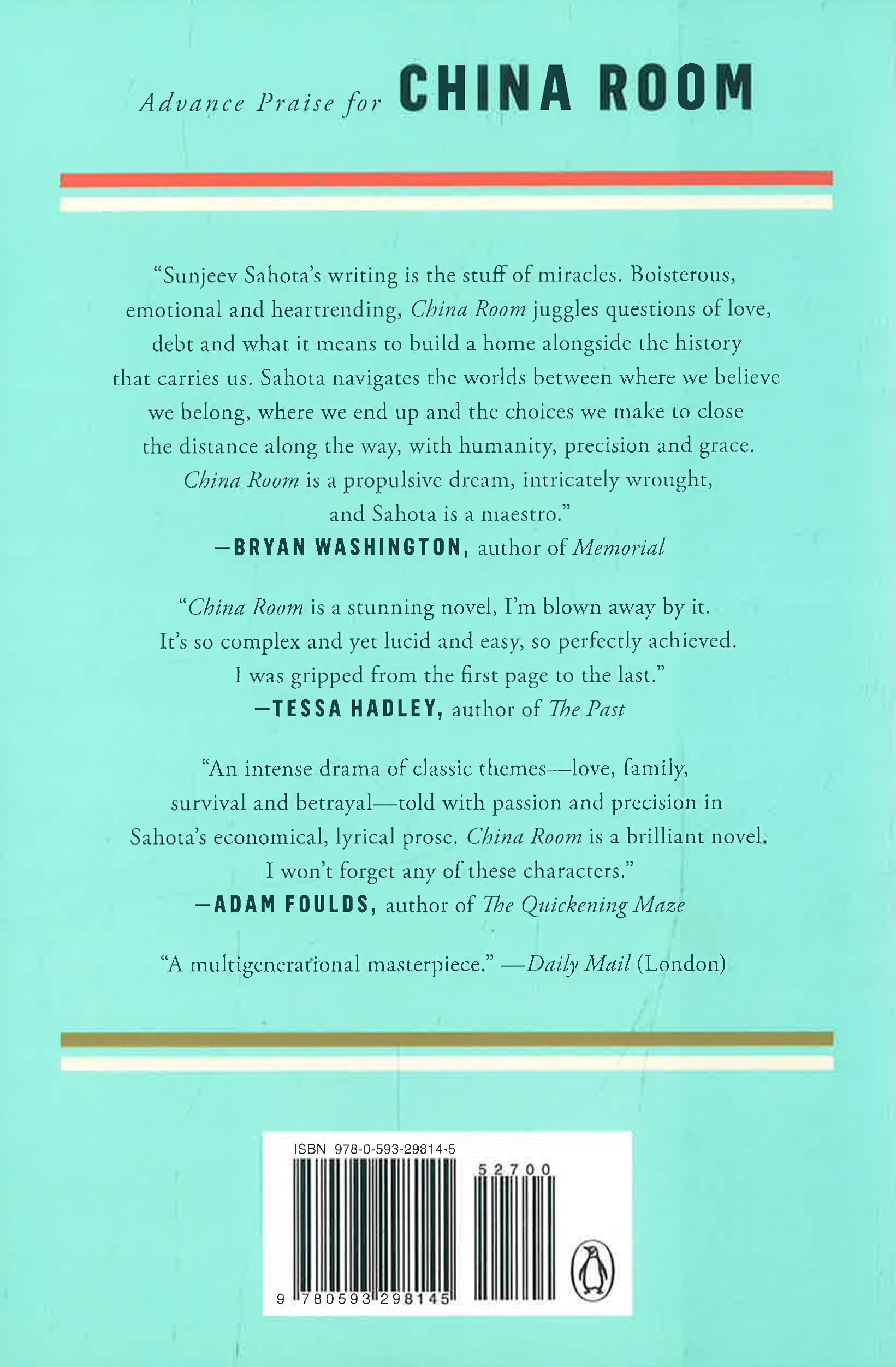 Advance Praise for CHINA ROOM

"Sunjeev Sahota's writing is the stuff of miracles. Boisterous, emotional and heartrending, China Room juggles questions of love, debt and what it means to build a home alongside the history that carries us. Sahota navigates the worlds between where we believe we belong, where we end up and the choices we make to close the distance along the way, with humanity, precision and grace. China Room is a propulsive dream, intricately wrought, and Sahota is a maestro."
—BRYAN WASHINGTON, author of Memorial

"China Room is a stunning novel, I'm blown away by it. It's so complex and yet lucid and easy, so perfectly achieved. I was gripped from the first page to the last."
—TESSA HADLEY, author of The Past

"An intense drama of classic themes—love, family, survival and betrayal—told with passion and precision in Sahota's economical, lyrical prose. China Room is a brilliant novel. I won't forget any of these characters."
—ADAM FOULDS, author of The Quickening Maze

"A multigenerational masterpiece." —Daily Mail (London)

ISBN 978-0-593-29814-5

52700

9 780593 298145